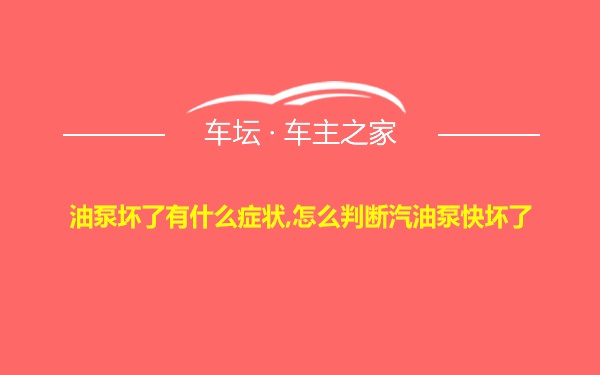 车坛 · 车主之家

油泵坏了有什么症状,怎么判断汽油泵快坏了